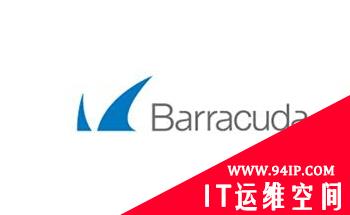 Barracuda

WWW.94IP.COM
IT运维空间